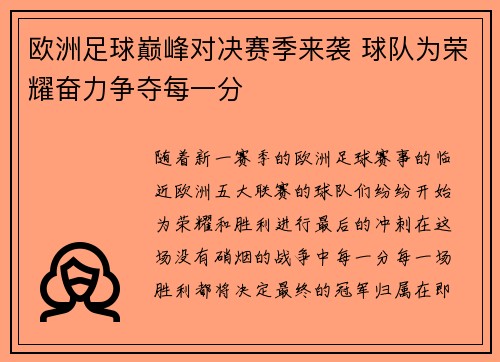 欧洲足球巅峰对决赛季来袭 球队为荣耀奋力争夺每一分

随着新一赛季的欧洲足球赛事的临近欧洲五大联赛的球队们纷纷开始为荣耀和胜利进行最后的冲刺在这场没有硝烟的战争中每一分每一场胜利都将决定最终的冠军归属在即